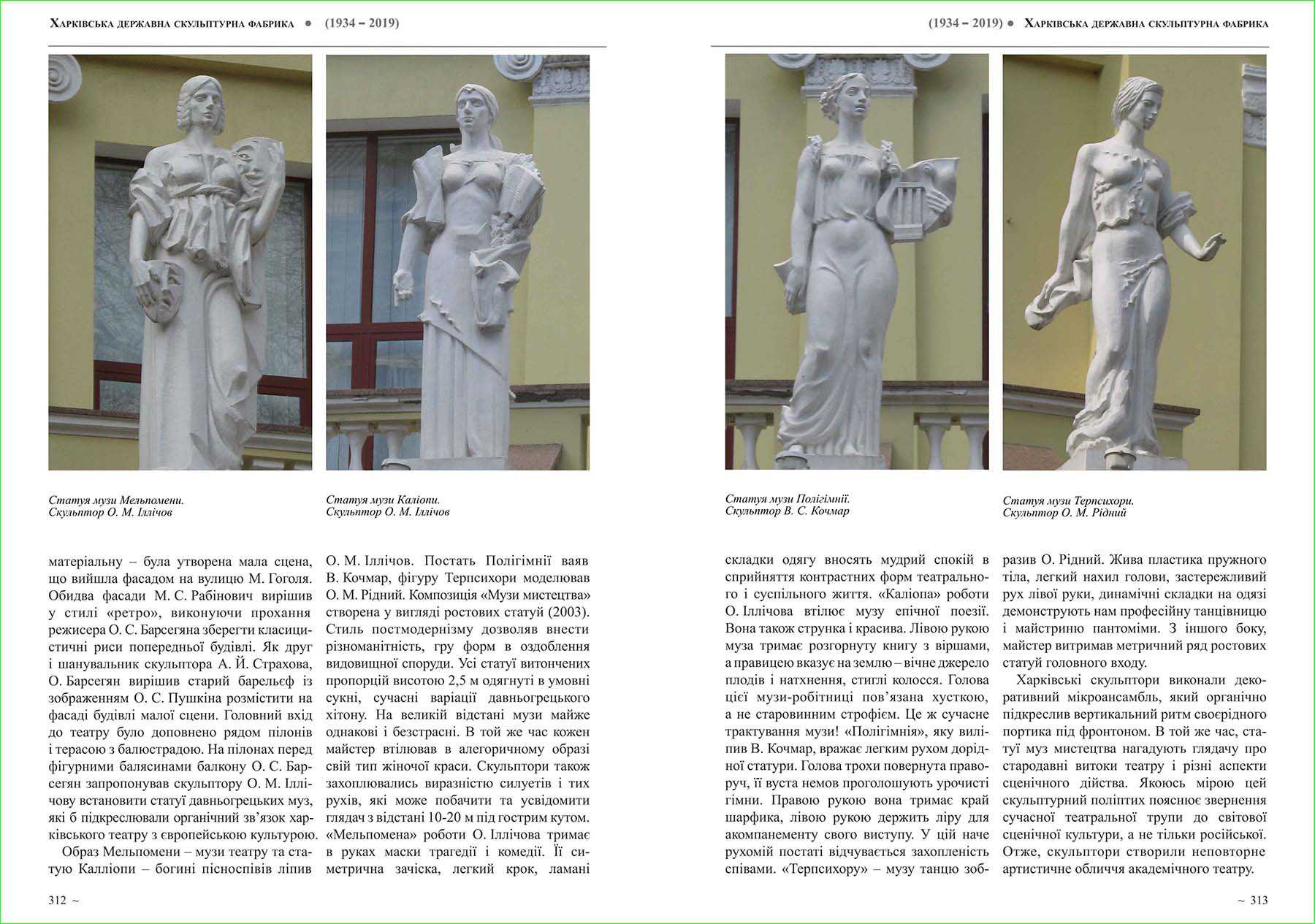 Харківська державна скульптурна фабрика ● (1934 – 2019)

Статуя музи Мельпомени.
Скульптор О. М. Іллічов

Статуя музи Каліопи.
Скульптор О. М. Іллічов

матеріальну – була утворена мала сцена, що вийшла фасадом на вулицю М. Гоголя. Обидва фасади М. С. Рабінович вирішив у стилі «ретро», виконуючи прохання режисера О. С. Барсегяна зберегти класицистичні риси попередньої будівлі. Як друг і шанувальник скульптора А. Й. Страхова, О. Барсегян вирішив старий барельєф із зображенням О. С. Пушкіна розмістити на фасаді будівлі малої сцени. Головний вхід до театру було доповнено рядом пілонів і терасою з балюстрадою. На пілонах перед фігурними балясинами балкону О. С. Барсегян запропонував скульптору О. М. Іллічову встановити статуї давньогрецьких муз, які б підкреслювали органічний зв'язок харківського театру з європейською культурою.

Образ Мельпомени – музи театру та статую Калліопи – богині пісноспівів ліпив О. М. Іллічов. Постать Полігімнії ваяв В. Кочмар, фігуру Терпсихори моделював О. М. Рідний. Композиція «Музи мистецтва» створена у вигляді ростових статуй (2003). Стиль постмодернізму дозволяв внести різноманітність, гру форм в оздоблення видовищної споруди. Усі статуї витончених пропорцій висотою 2,5 м одягнуті в умовні сукні, сучасні варіації давньогрецького хітону. На великій відстані музи майже однакові і безстрасні. В той же час кожен майстер втілював в алегоричному образі свій тип жіночої краси. Скульптори також захоплювались виразністю силуетів і тих рухів, які може побачити та усвідомити глядач з відстані 10-20 м під гострим кутом. «Мельпомена» роботи О. Іллічова тримає в руках маски трагедії і комедії. Її симетрична зачіска, легкий крок, ламані

312 ~

(1934 – 2019) ● Харківська державна скульптурна фабрика

Статуя музи Полігімнії.
Скульптор В. С. Кочмар

Статуя музи Терпсихори.
Скульптор О. М. Рідний

складки одягу вносять мудрий спокій в сприйняття контрастних форм театрального і суспільного життя. «Каліопа» роботи О. Іллічова втілює музу епічної поезії. Вона також струнка і красива. Лівою рукою муза тримає розгорнуту книгу з віршами, а правицею вказує на землю – вічне джерело плодів і натхнення, стиглі колосся. Голова цієї музи-робітниці пов'язана хусткою, а не старовинним строфієм. Це ж сучасне трактування музи! «Полігімнія», яку виліпив В. Кочмар, вражає легким рухом дорідної статури. Голова трохи повернута праворуч, її вуста немов проголошують урочисті гімни. Правою рукою вона тримає край шарфика, лівою рукою держить ліру для акомпанементу свого виступу. У цій наче рухомій постаті відчувається захопленість співами. «Терпсихору» – музу танцю зобразив О. Рідний. Жива пластика пружного тіла, легкий нахил голови, застережливий рух лівої руки, динамічні складки на одязі демонструють нам професійну танцівницю і майстриню пантоміми. З іншого боку, майстер витримав метричний ряд ростових статуй головного входу.

Харківські скульптори виконали декоративний мікроансамбль, який органічно підкреслив вертикальний ритм своєрідного портика під фронтоном. В той же час, статуї муз мистецтва нагадують глядачу про стародавні витоки театру і різні аспекти сценічного дійства. Якоюсь мірою цей скульптурний поліптих пояснює звернення сучасної театральної трупи до світової сценічної культури, а не тільки російської. Отже, скульптори створили неповторне артистичне обличчя академічного театру.

~ 313